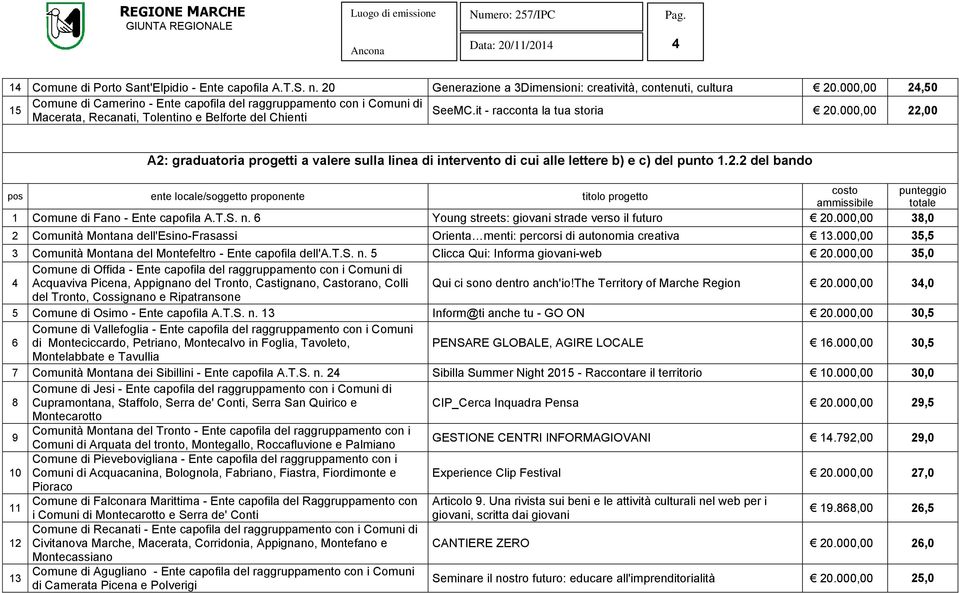 REGIONE MARCHE
GIUNTA REGIONALE

Luogo di emissione
Ancona

Numero: 257/IPC

Data: 20/11/2014

Pag.
4

| | | | | |
|---|---|---|---|---|
| 14 | Comune di Porto Sant'Elpidio - Ente capofila A.T.S. n. 20 | Generazione a 3Dimensioni: creatività, contenuti, cultura | € 20.000,00 | 24,50 |
| 15 | Comune di Camerino - Ente capofila del raggruppamento con i Comuni di Macerata, Recanati, Tolentino e Belforte del Chienti | SeeMC.it - racconta la tua storia | € 20.000,00 | 22,00 |

A2: graduatoria progetti a valere sulla linea di intervento di cui alle lettere b) e c) del punto 1.2.2 del bando

| pos | ente locale/soggetto proponente | titolo progetto | costo ammissibile | punteggio totale |
|---|---|---|---|---|
| 1 | Comune di Fano - Ente capofila A.T.S. n. 6 | Young streets: giovani strade verso il futuro | € 20.000,00 | 38,0 |
| 2 | Comunità Montana dell'Esino-Frasassi | Orienta…menti: percorsi di autonomia creativa | € 13.000,00 | 35,5 |
| 3 | Comunità Montana del Montefeltro - Ente capofila dell'A.T.S. n. 5 | Clicca Qui: Informa giovani-web | € 20.000,00 | 35,0 |
| 4 | Comune di Offida - Ente capofila del raggruppamento con i Comuni di Acquaviva Picena, Appignano del Tronto, Castignano, Castorano, Colli del Tronto, Cossignano e Ripatransone | Qui ci sono dentro anch'io!The Territory of Marche Region | € 20.000,00 | 34,0 |
| 5 | Comune di Osimo - Ente capofila A.T.S. n. 13 | Inform@ti anche tu - GO ON | € 20.000,00 | 30,5 |
| 6 | Comune di Vallefoglia - Ente capofila del raggruppamento con i Comuni di Monteciccardo, Petriano, Montecalvo in Foglia, Tavoleto, Montelabbate e Tavullia | PENSARE GLOBALE, AGIRE LOCALE | € 16.000,00 | 30,5 |
| 7 | Comunità Montana dei Sibillini - Ente capofila A.T.S. n. 24 | Sibilla Summer Night 2015 - Raccontare il territorio | € 10.000,00 | 30,0 |
| 8 | Comune di Jesi - Ente capofila del raggruppamento con i Comuni di Cupramontana, Staffolo, Serra de' Conti, Serra San Quirico e Montecarotto | CIP_Cerca Inquadra Pensa | € 20.000,00 | 29,5 |
| 9 | Comunità Montana del Tronto - Ente capofila del raggruppamento con i Comuni di Arquata del tronto, Montegallo, Roccafluvione e Palmiano | GESTIONE CENTRI INFORMAGIOVANI | € 14.792,00 | 29,0 |
| 10 | Comune di Pievebovigliana - Ente capofila del raggruppamento con i Comuni di Acquacanina, Bolognola, Fabriano, Fiastra, Fiordimonte e Pioraco | Experience Clip Festival | € 20.000,00 | 27,0 |
| 11 | Comune di Falconara Marittima - Ente capofila del Raggruppamento con i Comuni di Montecarotto e Serra de' Conti | Articolo 9. Una rivista sui beni e le attività culturali nel web per i giovani, scritta dai giovani | € 19.868,00 | 26,5 |
| 12 | Comune di Recanati - Ente capofila del raggruppamento con i Comuni di Civitanova Marche, Macerata, Corridonia, Appignano, Montefano e Montecassiano | CANTIERE ZERO | € 20.000,00 | 26,0 |
| 13 | Comune di Agugliano - Ente capofila del raggruppamento con i Comuni di Camerata Picena e Polverigi | Seminare il nostro futuro: educare all'imprenditorialità | € 20.000,00 | 25,0 |